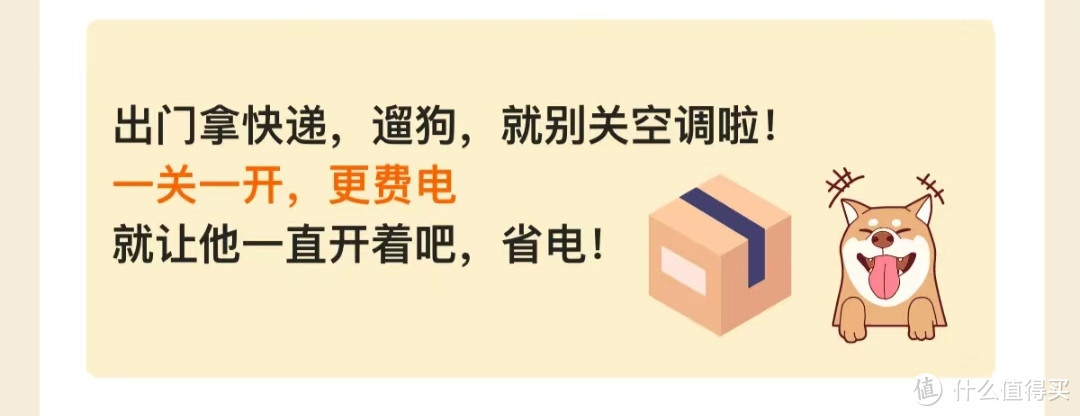 出门拿快递，遛狗，就别关空调啦！
一关一开，更费电
就让他一直开着吧，省电！

值 什么值得买